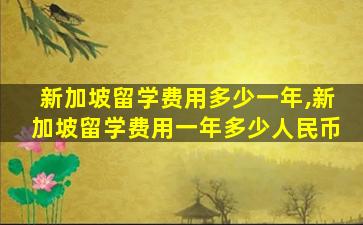 新加坡留学费用多少一年,新加坡留学费用一年多少人民币